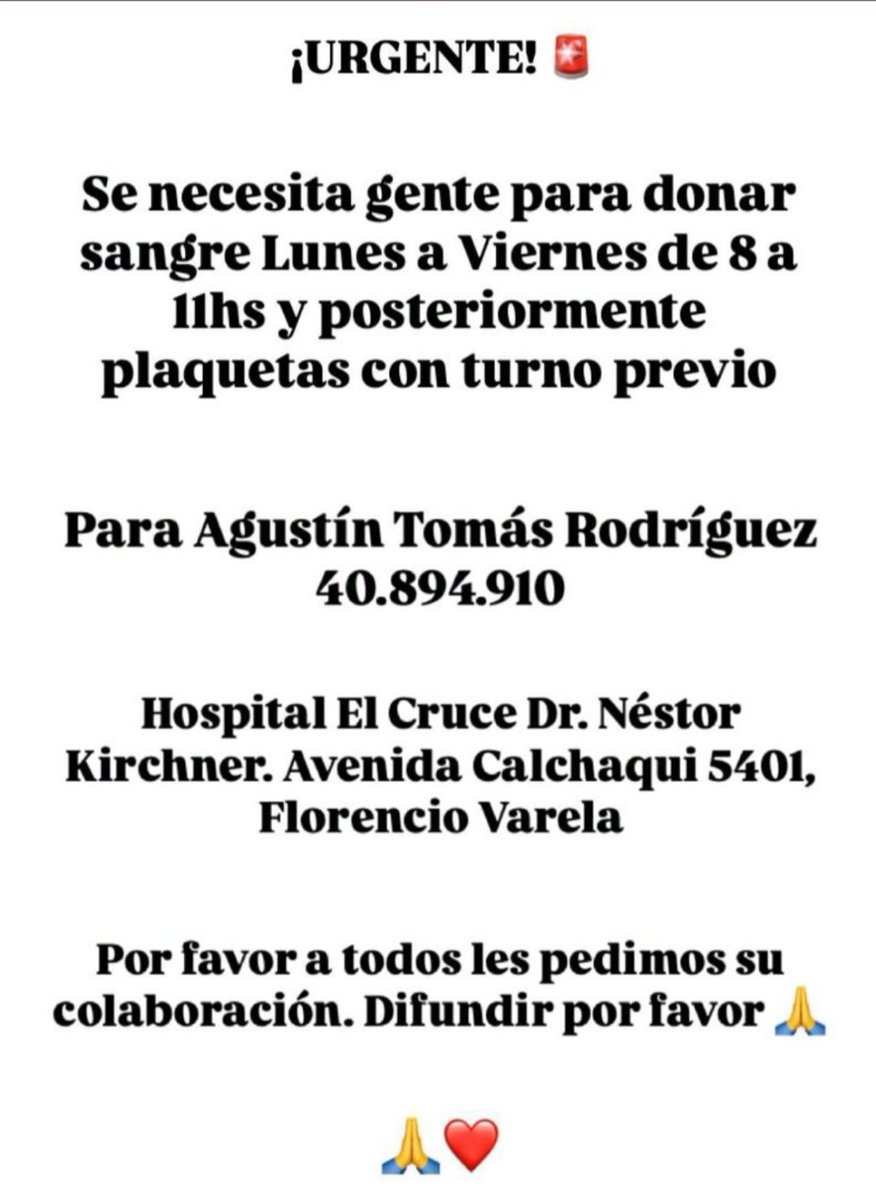 ¡URGENTE! 🚨

Se necesita gente para donar sangre Lunes a Viernes de 8 a 11hs y posteriormente plaquetas con turno previo

Para Agustín Tomás Rodríguez 40.894.910

Hospital El Cruce Dr. Néstor Kirchner. Avenida Calchaqui 5401, Florencio Varela

Por favor a todos les pedimos su colaboración. Difundir por favor 🙏

🙏❤️